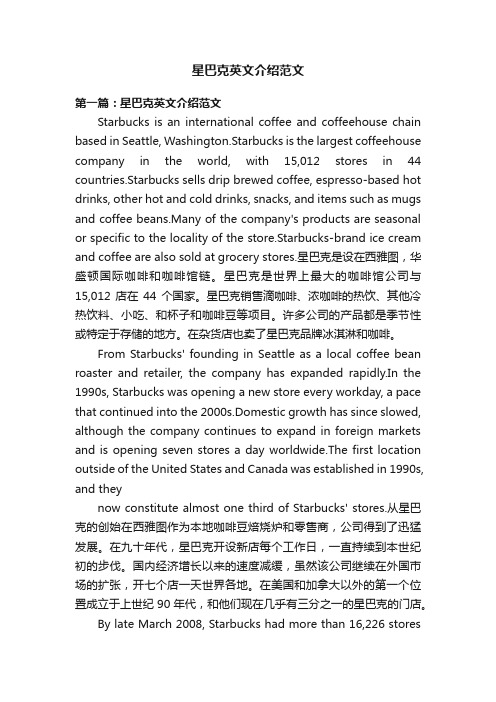 星巴克英文介绍范文

第一篇：星巴克英文介绍范文

Starbucks is an international coffee and coffeehouse chain based in Seattle, Washington.Starbucks is the largest coffeehouse company in the world, with 15,012 stores in 44 countries.Starbucks sells drip brewed coffee, espresso-based hot drinks, other hot and cold drinks, snacks, and items such as mugs and coffee beans.Many of the company's products are seasonal or specific to the locality of the store.Starbucks-brand ice cream and coffee are also sold at grocery stores.星巴克是设在西雅图，华盛顿国际咖啡和咖啡馆链。星巴克是世界上最大的咖啡馆公司与15,012 店在 44 个国家。星巴克销售滴咖啡、浓咖啡的热饮、其他冷热饮料、小吃、和杯子和咖啡豆等项目。许多公司的产品都是季节性或特定于存储的地方。在杂货店也卖了星巴克品牌冰淇淋和咖啡。

From Starbucks' founding in Seattle as a local coffee bean roaster and retailer, the company has expanded rapidly.In the 1990s, Starbucks was opening a new store every workday, a pace that continued into the 2000s.Domestic growth has since slowed, although the company continues to expand in foreign markets and is opening seven stores a day worldwide.The first location outside of the United States and Canada was established in 1990s, and they

now constitute almost one third of Starbucks' stores.从星巴克的创始在西雅图作为本地咖啡豆焙烧炉和零售商，公司得到了迅猛发展。在九十年代，星巴克开设新店每个工作日，一直持续到本世纪初的步伐。国内经济增长以来的速度减缓，虽然该公司继续在外国市场的扩张，开七个店一天世界各地。在美国和加拿大以外的第一个位置成立于上世纪 90 年代，和他们现在几乎有三分之一的星巴克的门店。

By late March 2008, Starbucks had more than 16,226 stores